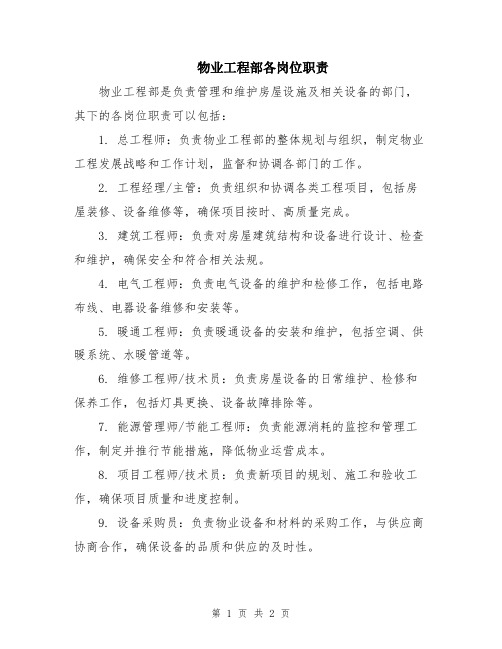 物业工程部各岗位职责

物业工程部是负责管理和维护房屋设施及相关设备的部门，其下的各岗位职责可以包括：

1. 总工程师：负责物业工程部的整体规划与组织，制定物业工程发展战略和工作计划，监督和协调各部门的工作。

2. 工程经理/主管：负责组织和协调各类工程项目，包括房屋装修、设备维修等，确保项目按时、高质量完成。

3. 建筑工程师：负责对房屋建筑结构和设备进行设计、检查和维护，确保安全和符合相关法规。

4. 电气工程师：负责电气设备的维护和检修工作，包括电路布线、电器设备维修和安装等。

5. 暖通工程师：负责暖通设备的安装和维护，包括空调、供暖系统、水暖管道等。

6. 维修工程师/技术员：负责房屋设备的日常维护、检修和保养工作，包括灯具更换、设备故障排除等。

7. 能源管理师/节能工程师：负责能源消耗的监控和管理工作，制定并推行节能措施，降低物业运营成本。

8. 项目工程师/技术员：负责新项目的规划、施工和验收工作，确保项目质量和进度控制。

9. 设备采购员：负责物业设备和材料的采购工作，与供应商协商合作，确保设备的品质和供应的及时性。

第 1 页 共 2 页